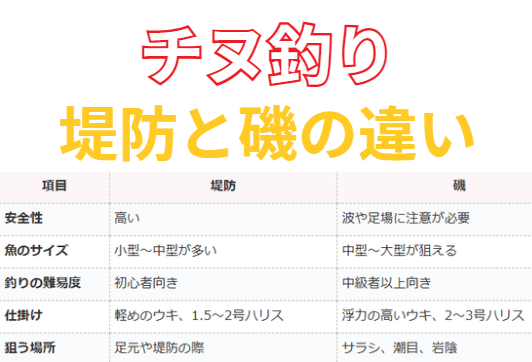 チヌ釣り

堤防と磯の違い

| 項目 | 堤防 | 磯 |
|---|---|---|
| 安全性 | 高い | 波や足場に注意が必要 |
| 魚のサイズ | 小型～中型が多い | 中型～大型が狙える |
| 釣りの難易度 | 初心者向き | 中級者以上向き |
| 仕掛け | 軽めのウキ、1.5～2号ハリス | 浮力の高いウキ、2～3号ハリス |
| 狙う場所 | 足元や堤防の際 | サラシ、潮目、岩陰 |